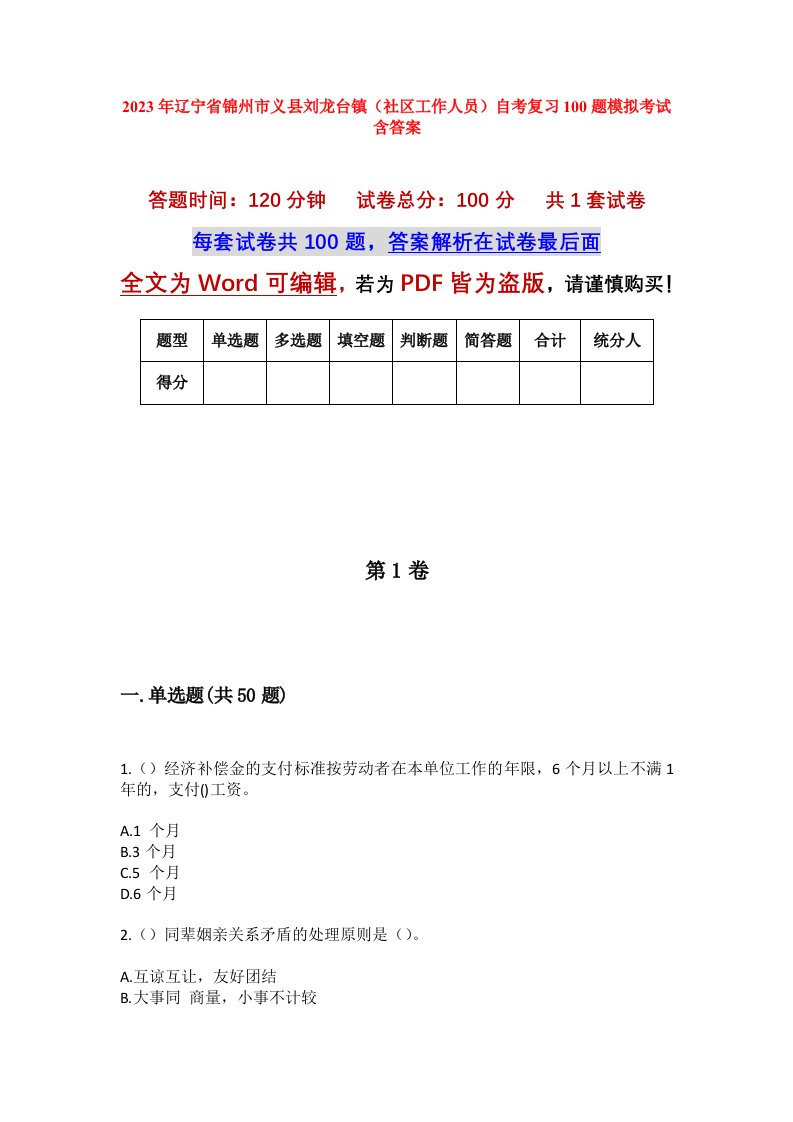 2023年辽宁省锦州市义县刘龙台镇（社区工作人员）自考复习100题模拟考试含答案

答题时间：120分钟　试卷总分：100分　共1套试卷

每套试卷共100题，答案解析在试卷最后面

全文为Word可编辑，若为PDF皆为盗版，请谨慎购买！

| 题型 | 单选题 | 多选题 | 填空题 | 判断题 | 简答题 | 合计 | 统分人 |
|---|---|---|---|---|---|---|---|
| 得分 | | | | | | | |

第1卷

一.单选题(共50题)

1.（）经济补偿金的支付标准按劳动者在本单位工作的年限，6个月以上不满1年的，支付()工资。

A.1 个月
B.3 个月
C.5 个月
D.6 个月

2.（）同辈姻亲关系矛盾的处理原则是（）。

A.互谅互让，友好团结
B.大事同 商量，小事不计较